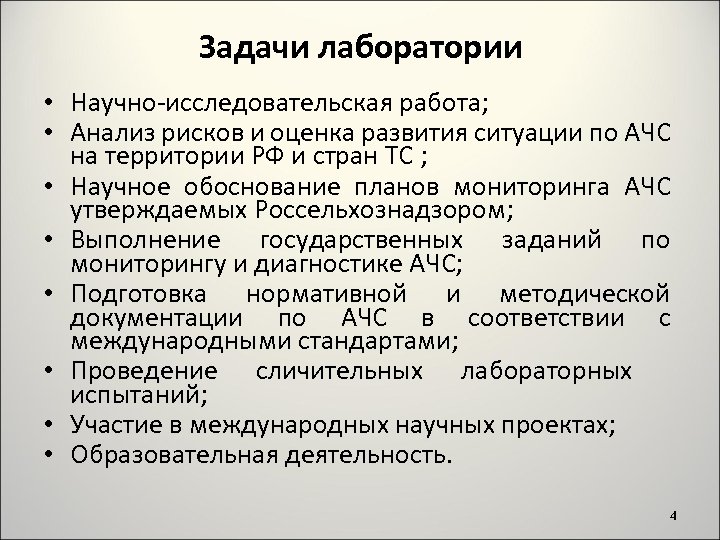 Задачи лаборатории

• Научно-исследовательская работа;
• Анализ рисков и оценка развития ситуации по АЧС на территории РФ и стран ТС ;
• Научное обоснование планов мониторинга АЧС утверждаемых Россельхознадзором;
• Выполнение государственных заданий по мониторингу и диагностике АЧС;
• Подготовка нормативной и методической документации по АЧС в соответствии с международными стандартами;
• Проведение сличительных лабораторных испытаний;
• Участие в международных научных проектах;
• Образовательная деятельность.

4